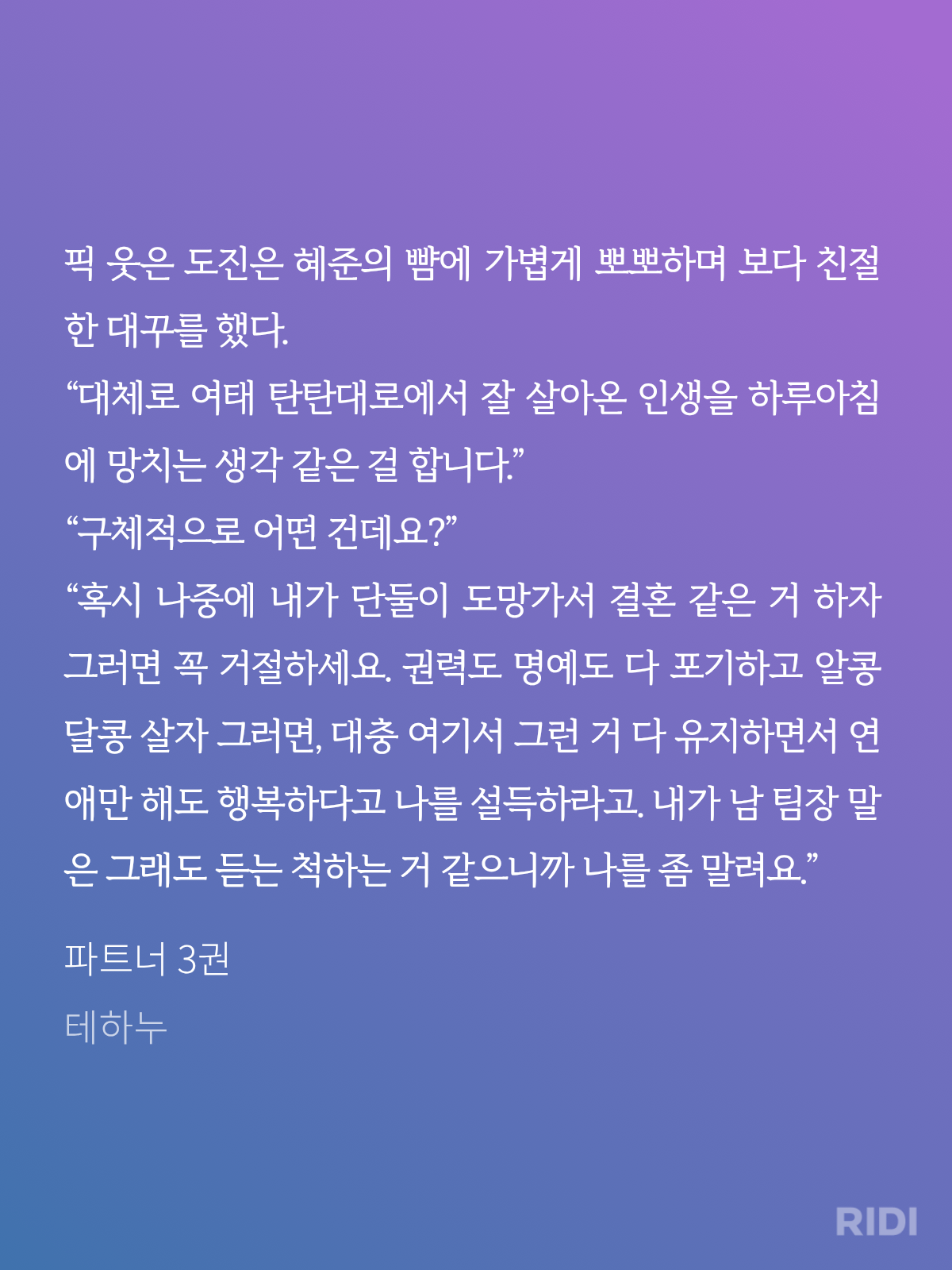 픽 웃은 도진은 혜준의 뺨에 가볍게 뽀뽀하며 보다 친절한 대꾸를 했다.

"대체로 여태 탄탄대로에서 잘 살아온 인생을 하루아침에 망치는 생각 같은 걸 합니다."

"구체적으로 어떤 건데요?"

"혹시 나중에 내가 단둘이 도망가서 결혼 같은 거 하자 그러면 꼭 거절하세요. 권력도 명예도 다 포기하고 알콩달콩 살자 그러면, 대충 여기서 그런 거 다 유지하면서 연애만 해도 행복하다고 나를 설득하라고. 내가 남 팀장 말은 그래도 듣는 척하는 거 같으니까 나를 좀 말려요."

파트너 3권
테하누

RIDI